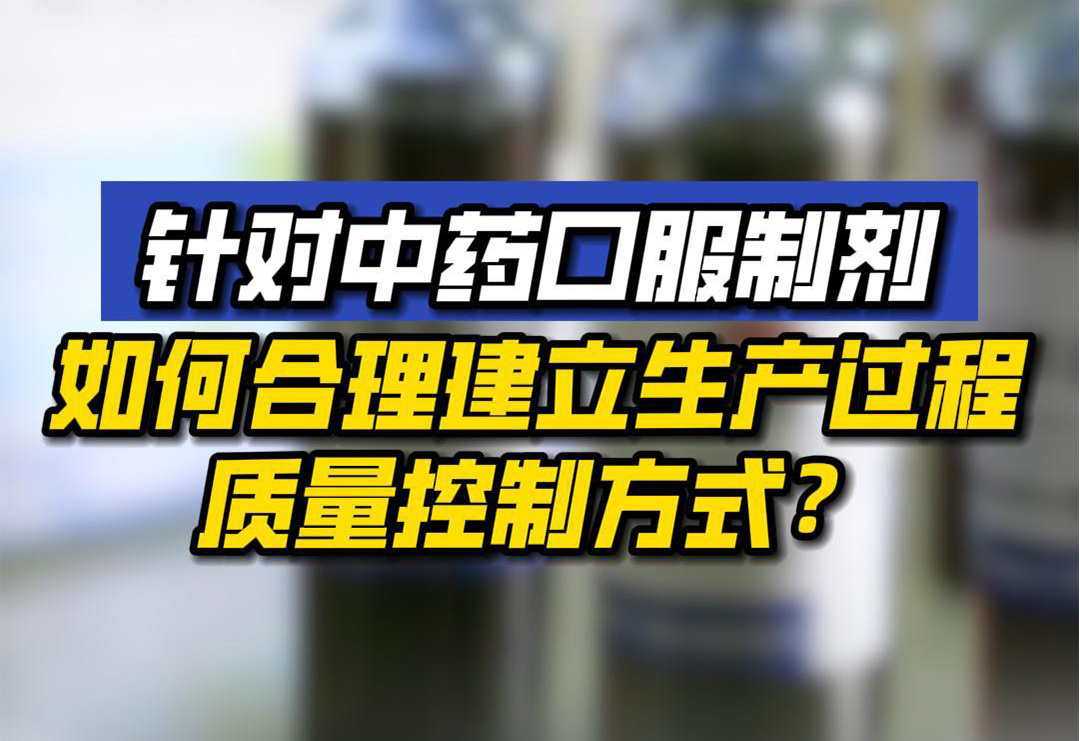 针对中药口服制剂

如何合理建立生产过程质量控制方式？